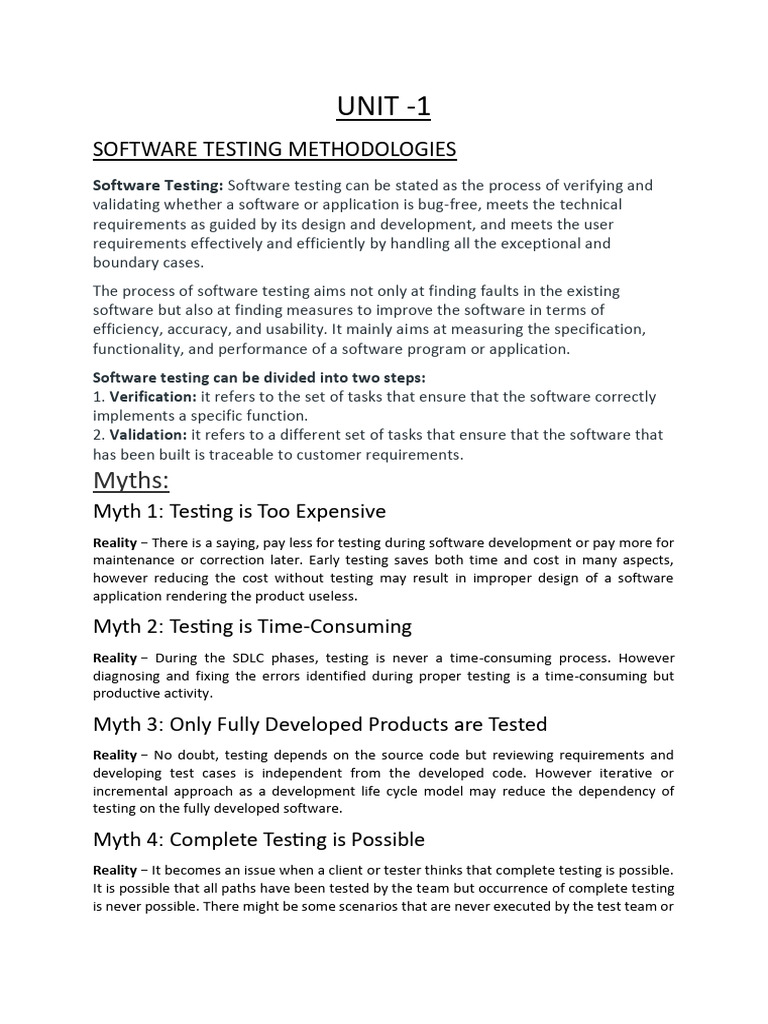 UNIT -1

SOFTWARE TESTING METHODOLOGIES

Software Testing: Software testing can be stated as the process of verifying and validating whether a software or application is bug-free, meets the technical requirements as guided by its design and development, and meets the user requirements effectively and efficiently by handling all the exceptional and boundary cases.

The process of software testing aims not only at finding faults in the existing software but also at finding measures to improve the software in terms of efficiency, accuracy, and usability. It mainly aims at measuring the specification, functionality, and performance of a software program or application.

Software testing can be divided into two steps:
1. Verification: it refers to the set of tasks that ensure that the software correctly implements a specific function.
2. Validation: it refers to a different set of tasks that ensure that the software that has been built is traceable to customer requirements.

Myths:

Myth 1: Testing is Too Expensive

Reality − There is a saying, pay less for testing during software development or pay more for maintenance or correction later. Early testing saves both time and cost in many aspects, however reducing the cost without testing may result in improper design of a software application rendering the product useless.

Myth 2: Testing is Time-Consuming

Reality − During the SDLC phases, testing is never a time-consuming process. However diagnosing and fixing the errors identified during proper testing is a time-consuming but productive activity.

Myth 3: Only Fully Developed Products are Tested

Reality − No doubt, testing depends on the source code but reviewing requirements and developing test cases is independent from the developed code. However iterative or incremental approach as a development life cycle model may reduce the dependency of testing on the fully developed software.

Myth 4: Complete Testing is Possible

Reality − It becomes an issue when a client or tester thinks that complete testing is possible. It is possible that all paths have been tested by the team but occurrence of complete testing is never possible. There might be some scenarios that are never executed by the test team or